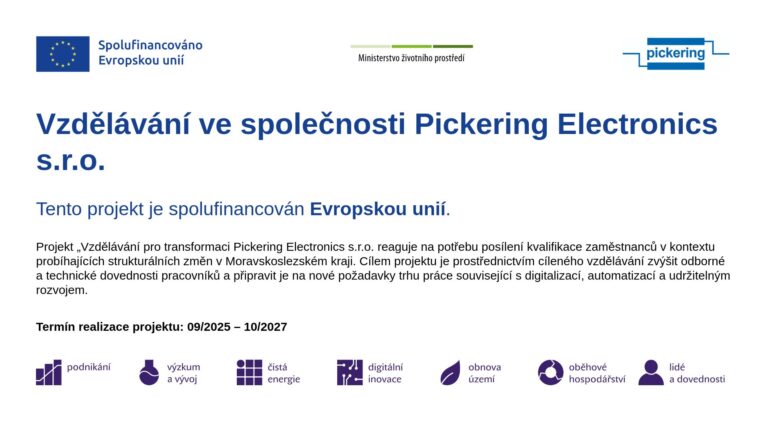 Spolufinancováno Evropskou unií

Ministerstvo životního prostředí

pickering

Vzdělávání ve společnosti Pickering Electronics s.r.o.

Tento projekt je spolufinancován Evropskou unií.

Projekt „Vzdělávání pro transformaci Pickering Electronics s.r.o. reaguje na potřebu posílení kvalifikace zaměstnanců v kontextu probíhajících strukturálních změn v Moravskoslezském kraji. Cílem projektu je prostřednictvím cíleného vzdělávání zvýšit odborné a technické dovednosti pracovníků a připravit je na nové požadavky trhu práce související s digitalizací, automatizací a udržitelným rozvojem.

Termín realizace projektu: 09/2025 – 10/2027

podnikání

výzkum
a vývoj

čistá
energie

digitální
inovace

obnova
území

oběhové
hospodářství

lidé
a dovednosti